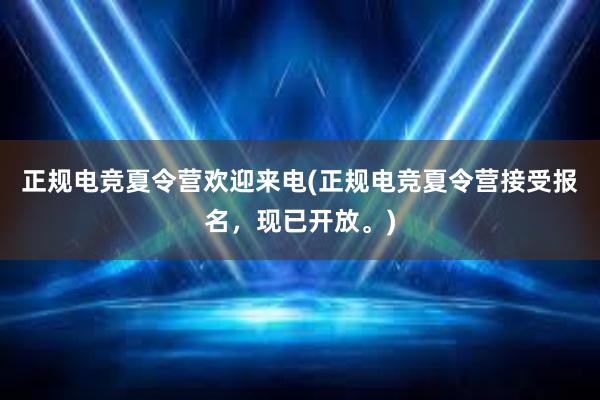 正规电竞夏令营欢迎来电(正规电竞夏令营接受报名，现已开放。)